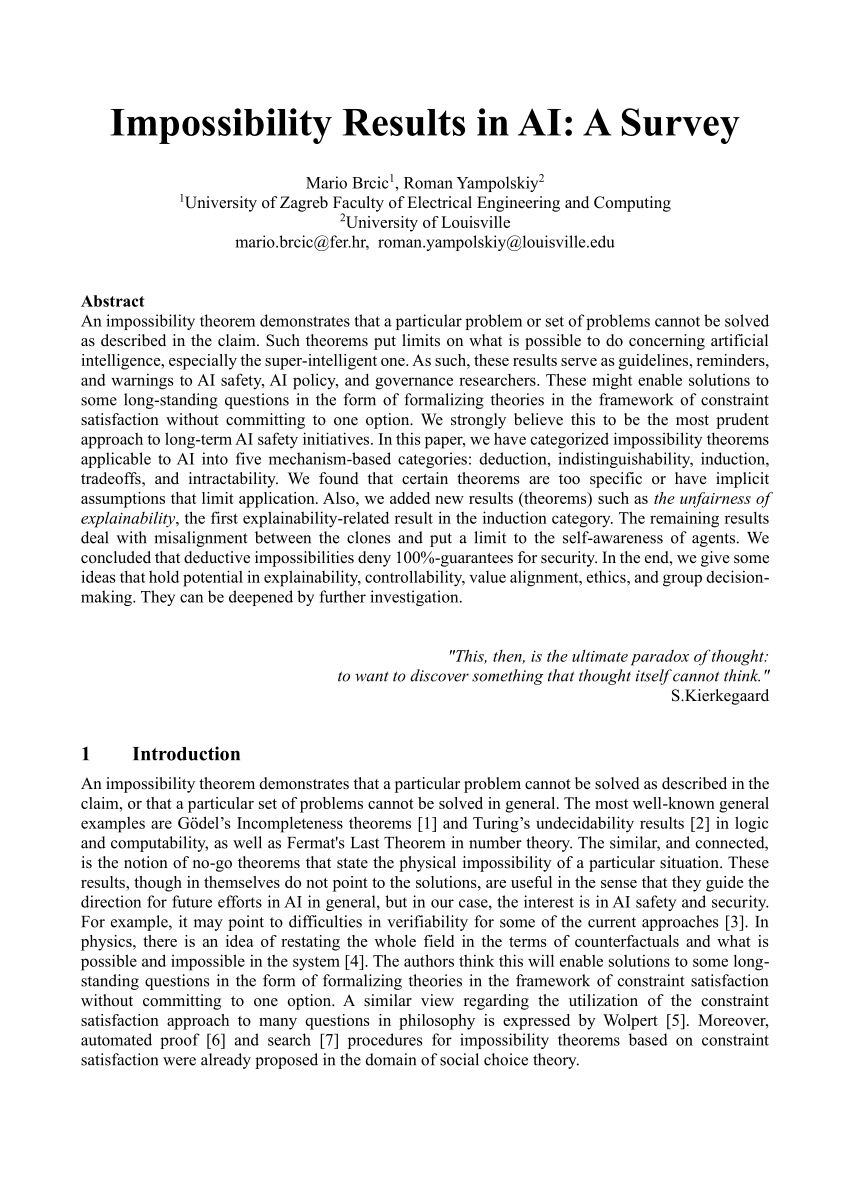 Impossibility Results in AI: A Survey

Mario Brcic$^1$, Roman Yampolskiy$^2$
$^1$University of Zagreb Faculty of Electrical Engineering and Computing
$^2$University of Louisville
mario.brcic@fer.hr, roman.yampolskiy@louisville.edu

Abstract
An impossibility theorem demonstrates that a particular problem or set of problems cannot be solved as described in the claim. Such theorems put limits on what is possible to do concerning artificial intelligence, especially the super-intelligent one. As such, these results serve as guidelines, reminders, and warnings to AI safety, AI policy, and governance researchers. These might enable solutions to some long-standing questions in the form of formalizing theories in the framework of constraint satisfaction without committing to one option. We strongly believe this to be the most prudent approach to long-term AI safety initiatives. In this paper, we have categorized impossibility theorems applicable to AI into five mechanism-based categories: deduction, indistinguishability, induction, tradeoffs, and intractability. We found that certain theorems are too specific or have implicit assumptions that limit application. Also, we added new results (theorems) such as the unfairness of explainability, the first explainability-related result in the induction category. The remaining results deal with misalignment between the clones and put a limit to the self-awareness of agents. We concluded that deductive impossibilities deny 100%-guarantees for security. In the end, we give some ideas that hold potential in explainability, controllability, value alignment, ethics, and group decision-making. They can be deepened by further investigation.

"This, then, is the ultimate paradox of thought:
to want to discover something that thought itself cannot think."
S.Kierkegaard

1 Introduction
An impossibility theorem demonstrates that a particular problem cannot be solved as described in the claim, or that a particular set of problems cannot be solved in general. The most well-known general examples are Gödel's Incompleteness theorems [1] and Turing's undecidability results [2] in logic and computability, as well as Fermat's Last Theorem in number theory. The similar, and connected, is the notion of no-go theorems that state the physical impossibility of a particular situation. These results, though in themselves do not point to the solutions, are useful in the sense that they guide the direction for future efforts in AI in general, but in our case, the interest is in AI safety and security. For example, it may point to difficulties in verifiability for some of the current approaches [3]. In physics, there is an idea of restating the whole field in the terms of counterfactuals and what is possible and impossible in the system [4]. The authors think this will enable solutions to some long-standing questions in the form of formalizing theories in the framework of constraint satisfaction without committing to one option. A similar view regarding the utilization of the constraint satisfaction approach to many questions in philosophy is expressed by Wolpert [5]. Moreover, automated proof [6] and search [7] procedures for impossibility theorems based on constraint satisfaction were already proposed in the domain of social choice theory.